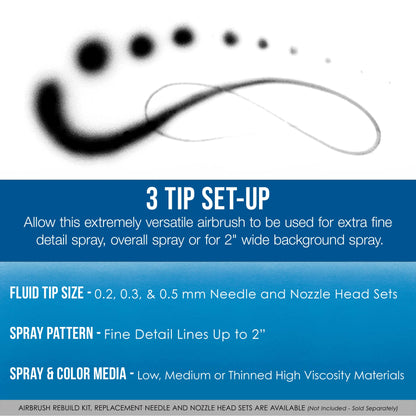 3 TIP SET-UP

Allow this extremely versatile airbrush to be used for extra fine detail spray, overall spray or for 2" wide background spray.

FLUID TIP SIZE - 0.2, 0.3, & 0.5 mm Needle and Nozzle Head Sets

SPRAY PATTERN - Fine Detail Lines Up to 2"

SPRAY & COLOR MEDIA - Low, Medium or Thinned High Viscosity Materials

AIRBRUSH REBUILD KIT, REPLACEMENT NEEDLE AND NOZZLE HEAD SETS ARE AVAILABLE (Not Included - Sold Separately)